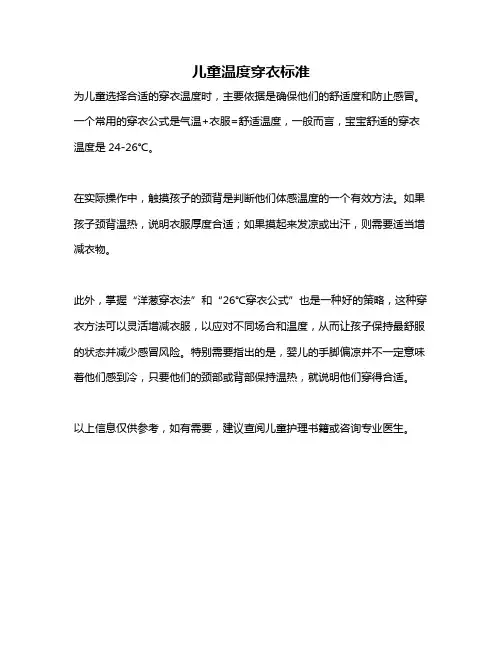 儿童温度穿衣标准

为儿童选择合适的穿衣温度时，主要依据是确保他们的舒适度和防止感冒。一个常用的穿衣公式是气温+衣服=舒适温度，一般而言，宝宝舒适的穿衣温度是 24-26℃。

在实际操作中，触摸孩子的颈背是判断他们体感温度的一个有效方法。如果孩子颈背温热，说明衣服厚度合适；如果摸起来发凉或出汗，则需要适当增减衣物。

此外，掌握“洋葱穿衣法”和“26℃穿衣公式”也是一种好的策略，这种穿衣方法可以灵活增减衣服，以应对不同场合和温度，从而让孩子保持最舒服的状态并减少感冒风险。特别需要指出的是，婴儿的手脚偏凉并不一定意味着他们感到冷，只要他们的颈部或背部保持温热，就说明他们穿得合适。

以上信息仅供参考，如有需要，建议查阅儿童护理书籍或咨询专业医生。